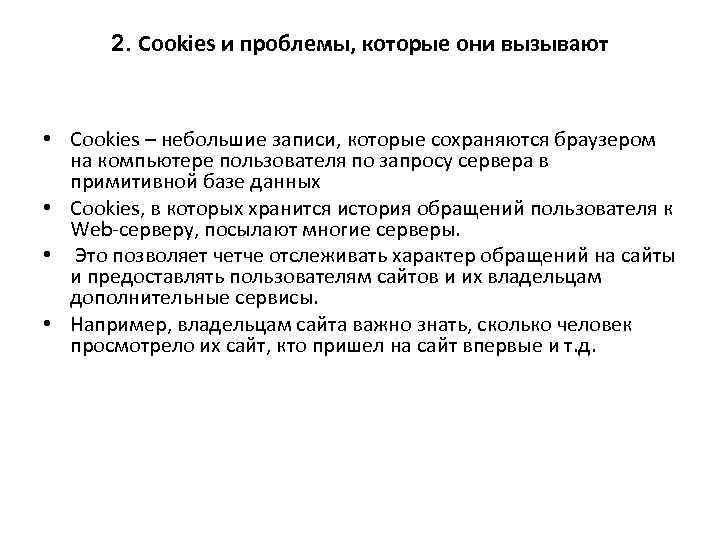 2. Cookies и проблемы, которые они вызывают

• Cookies – небольшие записи, которые сохраняются браузером на компьютере пользователя по запросу сервера в примитивной базе данных
• Cookies, в которых хранится история обращений пользователя к Web-серверу, посылают многие серверы.
• Это позволяет четче отслеживать характер обращений на сайты и предоставлять пользователям сайтов и их владельцам дополнительные сервисы.
• Например, владельцам сайта важно знать, сколько человек просмотрело их сайт, кто пришел на сайт впервые и т.д.